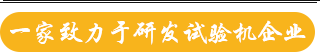 一家致力于研发试验机企业